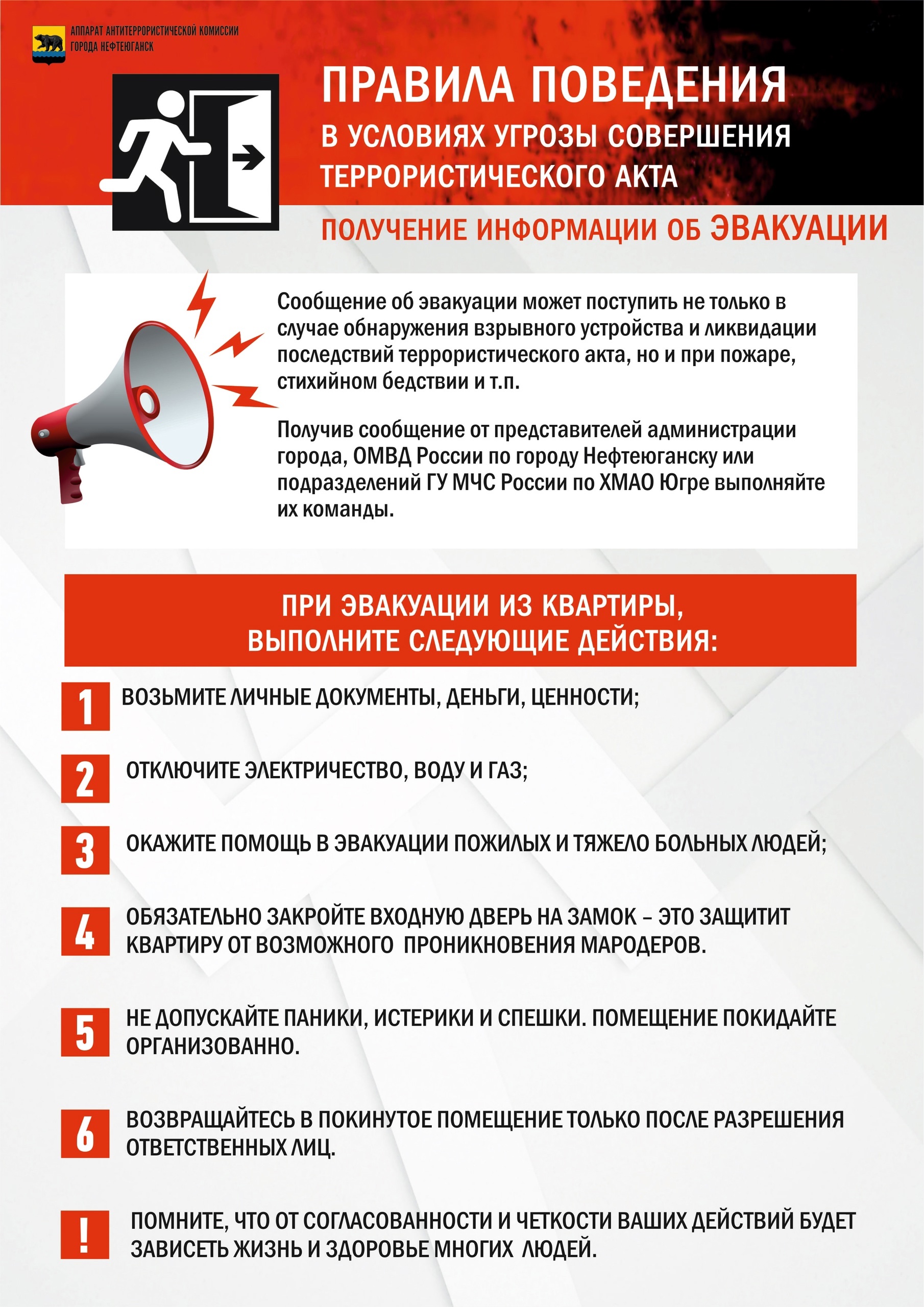 АППАРАТ АНТИТЕРРОРИСТИЧЕСКОЙ КОМИССИИ ГОРОДА НЕФТЕЮГАНСК

ПРАВИЛА ПОВЕДЕНИЯ
В УСЛОВИЯХ УГРОЗЫ СОВЕРШЕНИЯ ТЕРРОРИСТИЧЕСКОГО АКТА

ПОЛУЧЕНИЕ ИНФОРМАЦИИ ОБ ЭВАКУАЦИИ

Сообщение об эвакуации может поступить не только в случае обнаружения взрывного устройства и ликвидации последствий террористического акта, но и при пожаре, стихийном бедствии и т.п.

Получив сообщение от представителей администрации города, ОМВД России по городу Нефтеюганску или подразделений ГУ МЧС России по ХМАО Югре выполняйте их команды.

ПРИ ЭВАКУАЦИИ ИЗ КВАРТИРЫ, ВЫПОЛНИТЕ СЛЕДУЮЩИЕ ДЕЙСТВИЯ:

1 ВОЗЬМИТЕ ЛИЧНЫЕ ДОКУМЕНТЫ, ДЕНЬГИ, ЦЕННОСТИ;

2 ОТКЛЮЧИТЕ ЭЛЕКТРИЧЕСТВО, ВОДУ И ГАЗ;

3 ОКАЖИТЕ ПОМОЩЬ В ЭВАКУАЦИИ ПОЖИЛЫХ И ТЯЖЕЛО БОЛЬНЫХ ЛЮДЕЙ;

4 ОБЯЗАТЕЛЬНО ЗАКРОЙТЕ ВХОДНУЮ ДВЕРЬ НА ЗАМОК – ЭТО ЗАЩИТИТ КВАРТИРУ ОТ ВОЗМОЖНОГО ПРОНИКНОВЕНИЯ МАРОДЕРОВ.

5 НЕ ДОПУСКАЙТЕ ПАНИКИ, ИСТЕРИКИ И СПЕШКИ. ПОМЕЩЕНИЕ ПОКИДАЙТЕ ОРГАНИЗОВАННО.

6 ВОЗВРАЩАЙТЕСЬ В ПОКИНУТОЕ ПОМЕЩЕНИЕ ТОЛЬКО ПОСЛЕ РАЗРЕШЕНИЯ ОТВЕТСТВЕННЫХ ЛИЦ.

! ПОМНИТЕ, ЧТО ОТ СОГЛАСОВАННОСТИ И ЧЕТКОСТИ ВАШИХ ДЕЙСТВИЙ БУДЕТ ЗАВИСЕТЬ ЖИЗНЬ И ЗДОРОВЬЕ МНОГИХ ЛЮДЕЙ.